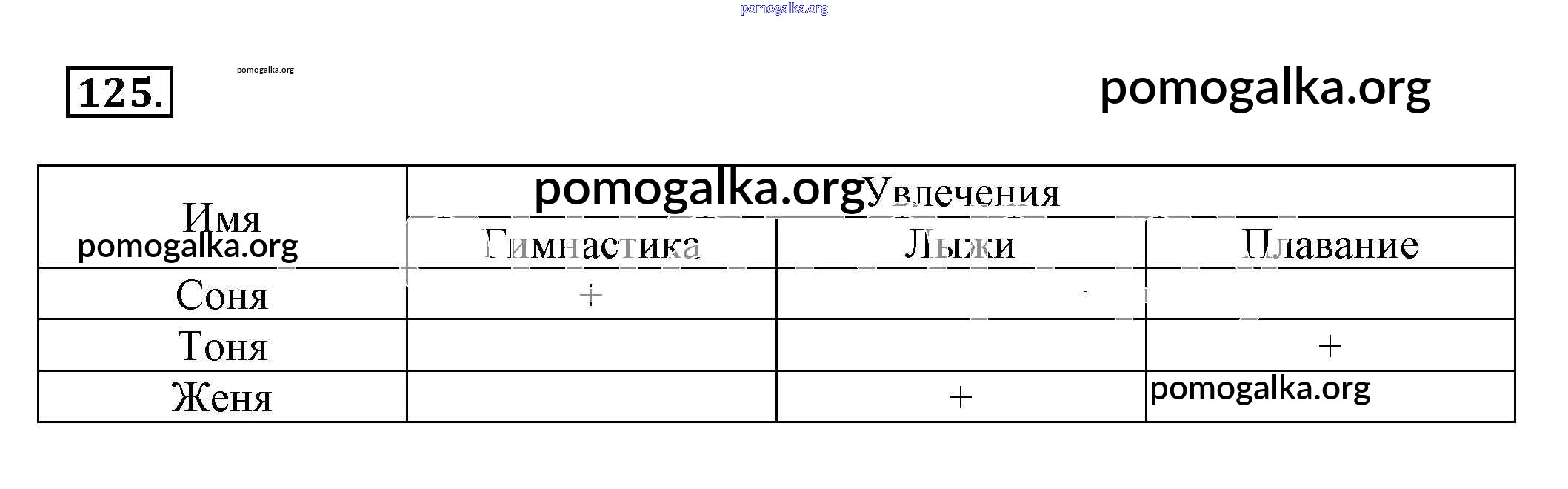 125.

| Имя | Увлечения | | |
|---|---|---|---|
| | Гимнастика | Лыжи | Плавание |
| Соня | + | | |
| Тоня | | | + |
| Женя | | + | |

pomogalka.org